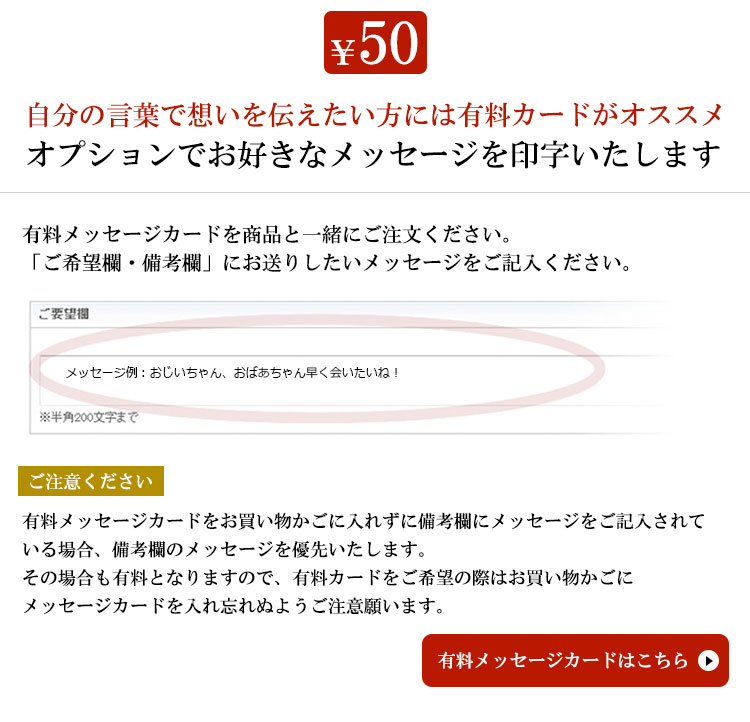 ¥50

自分の言葉で想いを伝えたい方には有料カードがオススメ
オプションでお好きなメッセージを印字いたします

有料メッセージカードを商品と一緒にご注文ください。
「ご希望欄・備考欄」にお送りしたいメッセージをご記入ください。

ご要望欄

メッセージ例：おじいちゃん、おばあちゃん早く会いたいね！

※半角200文字まで

ご注意ください

有料メッセージカードをお買い物かごに入れずに備考欄にメッセージをご記入されている場合、備考欄のメッセージを優先いたします。
その場合も有料となりますので、有料カードをご希望の際はお買い物かごにメッセージカードを入れ忘れぬようご注意願います。

有料メッセージカードはこちら